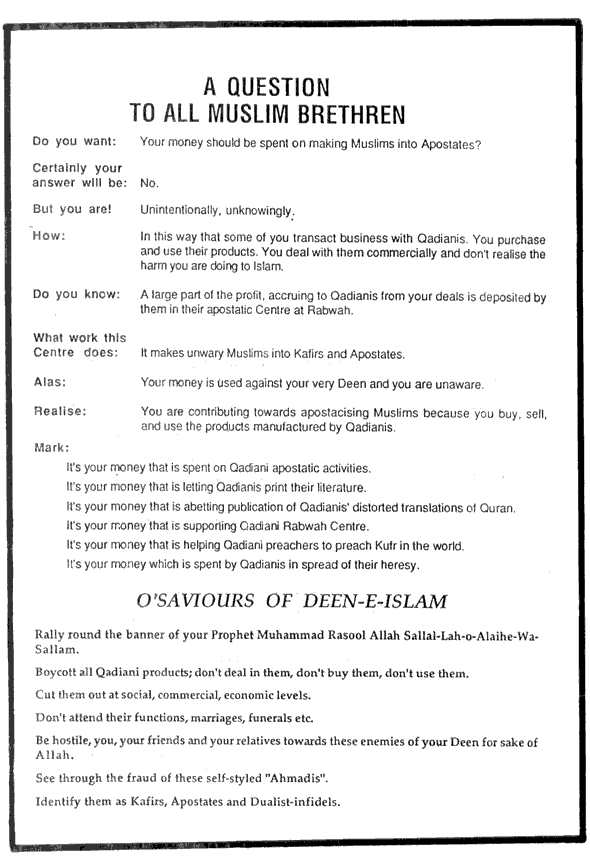 A QUESTION
TO ALL MUSLIM BRETHREN

Do you want: Your money should be spent on making Muslims into Apostates?

Certainly your answer will be: No.

But you are! Unintentionally, unknowingly.

How: In this way that some of you transact business with Qadianis. You purchase and use their products. You deal with them commercially and don't realise the harm you are doing to Islam.

Do you know: A large part of the profit, accruing to Qadianis from your deals is deposited by them in their apostatic Centre at Rabwah.

What work this Centre does: It makes unwary Muslims into Kafirs and Apostates.

Alas: Your money is used against your very Deen and you are unaware.

Realise: You are contributing towards apostacising Muslims because you buy, sell, and use the products manufactured by Qadianis.

Mark:

It's your money that is spent on Qadiani apostatic activities.

It's your money that is letting Qadianis print their literature.

It's your money that is abetting publication of Qadianis' distorted translations of Quran.

It's your money that is supporting Qadiani Rabwah Centre.

It's your money that is helping Qadiani preachers to preach Kufr in the world.

It's your money which is spent by Qadianis in spread of their heresy.

O'SAVIOURS OF DEEN-E-ISLAM

Rally round the banner of your Prophet Muhammad Rasool Allah Sallal-Lah-o-Alaihe-Wa-Sallam.

Boycott all Qadiani products; don't deal in them, don't buy them, don't use them.

Cut them out at social, commercial, economic levels.

Don't attend their functions, marriages, funerals etc.

Be hostile, you, your friends and your relatives towards these enemies of your Deen for sake of Allah.

See through the fraud of these self-styled "Ahmadis".

Identify them as Kafirs, Apostates and Dualist-infidels.